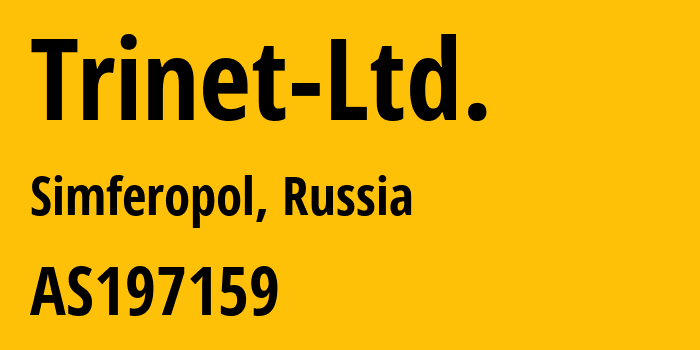 Trinet-Ltd.

Simferopol, Russia

AS197159